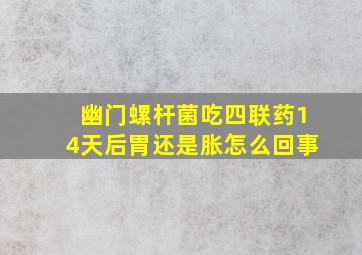 幽门螺杆菌吃四联药14天后胃还是胀怎么回事